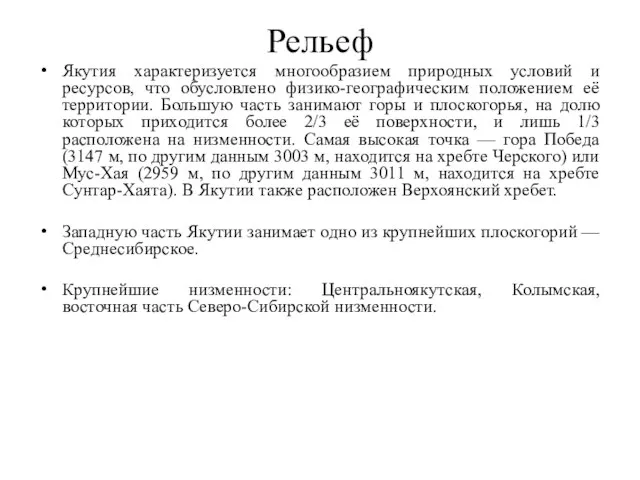 Рельеф

• Якутия характеризуется многообразием природных условий и ресурсов, что обусловлено физико-географическим положением её территории. Большую часть занимают горы и плоскогорья, на долю которых приходится более 2/3 её поверхности, и лишь 1/3 расположена на низменности. Самая высокая точка — гора Победа (3147 м, по другим данным 3003 м, находится на хребте Черского) или Мус-Хая (2959 м, по другим данным 3011 м, находится на хребте Сунтар-Хаята). В Якутии также расположен Верхоянский хребет.

• Западную часть Якутии занимает одно из крупнейших плоскогорий — Среднесибирское.

• Крупнейшие низменности: Центральноякутская, Колымская, восточная часть Северо-Сибирской низменности.